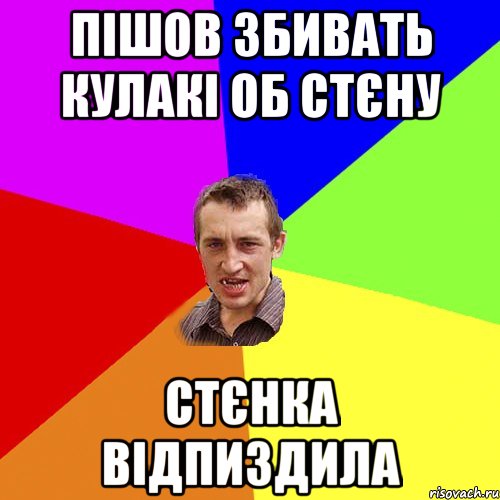 ПІШОВ ЗБИВАТЬ КУЛАКІ ОБ СТЄНУ

СТЄНКА ВІДПИЗДИЛА

risovach.ru